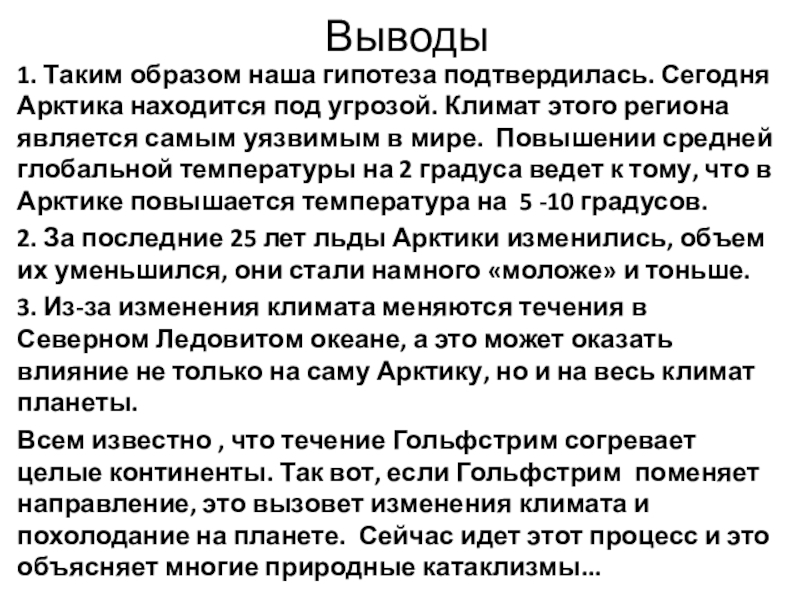 Выводы

1. Таким образом наша гипотеза подтвердилась. Сегодня Арктика находится под угрозой. Климат этого региона является самым уязвимым в мире. Повышении средней глобальной температуры на 2 градуса ведет к тому, что в Арктике повышается температура на 5 -10 градусов.

2. За последние 25 лет льды Арктики изменились, объем их уменьшился, они стали намного «моложе» и тоньше.

3. Из-за изменения климата меняются течения в Северном Ледовитом океане, а это может оказать влияние не только на саму Арктику, но и на весь климат планеты.

Всем известно , что течение Гольфстрим согревает целые континенты. Так вот, если Гольфстрим поменяет направление, это вызовет изменения климата и похолодание на планете. Сейчас идет этот процесс и это объясняет многие природные катаклизмы...